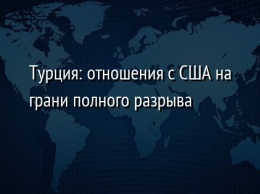 Турция: отношения с США на грани полного разрыва